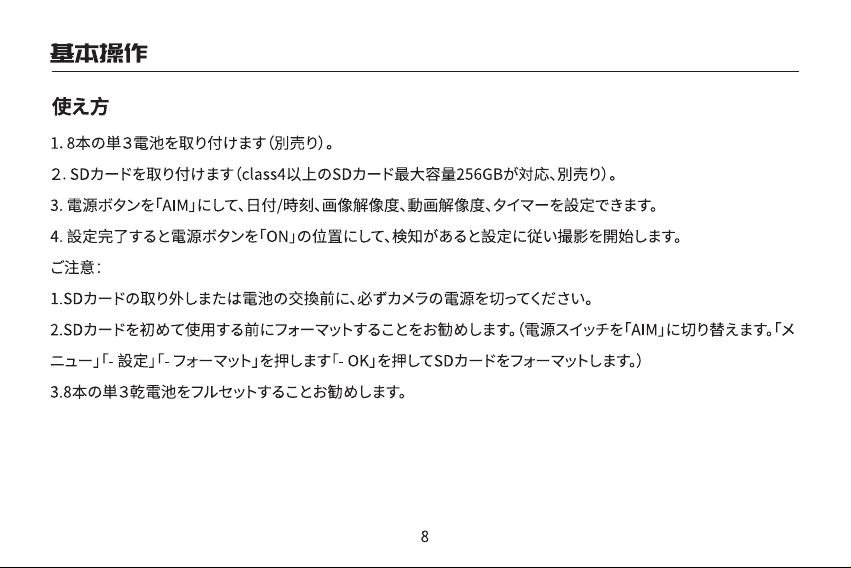 基本操作

使え方

1. 8本の単３電池を取り付けます（別売り）。

2. SDカードを取り付けます（class4以上のSDカード最大容量256GBが対応、別売り）。

3. 電源ボタンを「AIM」にして、日付/時刻、画像解像度、動画解像度、タイマーを設定できます。

4. 設定完了すると電源ボタンを「ON」の位置にして、検知があると設定に従い撮影を開始します。

ご注意：

1.SDカードの取り外しまたは電池の交換前に、必ずカメラの電源を切ってください。

2.SDカードを初めて使用する前にフォーマットすることをお勧めします。（電源スイッチを「AIM」に切り替えます。「メニュー」「- 設定」「- フォーマット」を押します「- OK」を押してSDカードをフォーマットします。）

3.8本の単３乾電池をフルセットすることお勧めします。

8